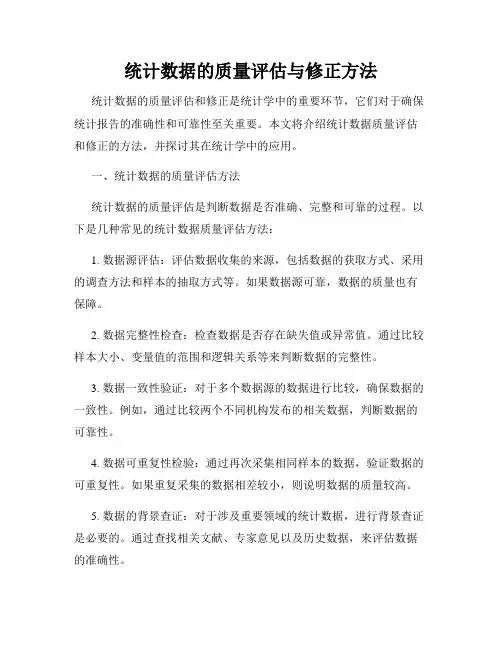 统计数据的质量评估与修正方法

统计数据的质量评估和修正是统计学中的重要环节，它们对于确保统计报告的准确性和可靠性至关重要。本文将介绍统计数据质量评估和修正的方法，并探讨其在统计学中的应用。

一、统计数据的质量评估方法

统计数据的质量评估是判断数据是否准确、完整和可靠的过程。以下是几种常见的统计数据质量评估方法：

1. 数据源评估：评估数据收集的来源，包括数据的获取方式、采用的调查方法和样本的抽取方式等。如果数据源可靠，数据的质量也有保障。

2. 数据完整性检查：检查数据是否存在缺失值或异常值。通过比较样本大小、变量值的范围和逻辑关系等来判断数据的完整性。

3. 数据一致性验证：对于多个数据源的数据进行比较，确保数据的一致性。例如，通过比较两个不同机构发布的相关数据，判断数据的可靠性。

4. 数据可重复性检验：通过再次采集相同样本的数据，验证数据的可重复性。如果重复采集的数据相差较小，则说明数据的质量较高。

5. 数据的背景查证：对于涉及重要领域的统计数据，进行背景查证是必要的。通过查找相关文献、专家意见以及历史数据，来评估数据的准确性。